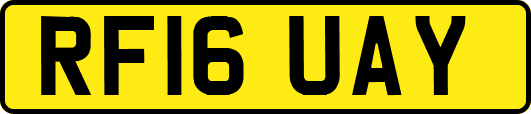 RF16 UAY